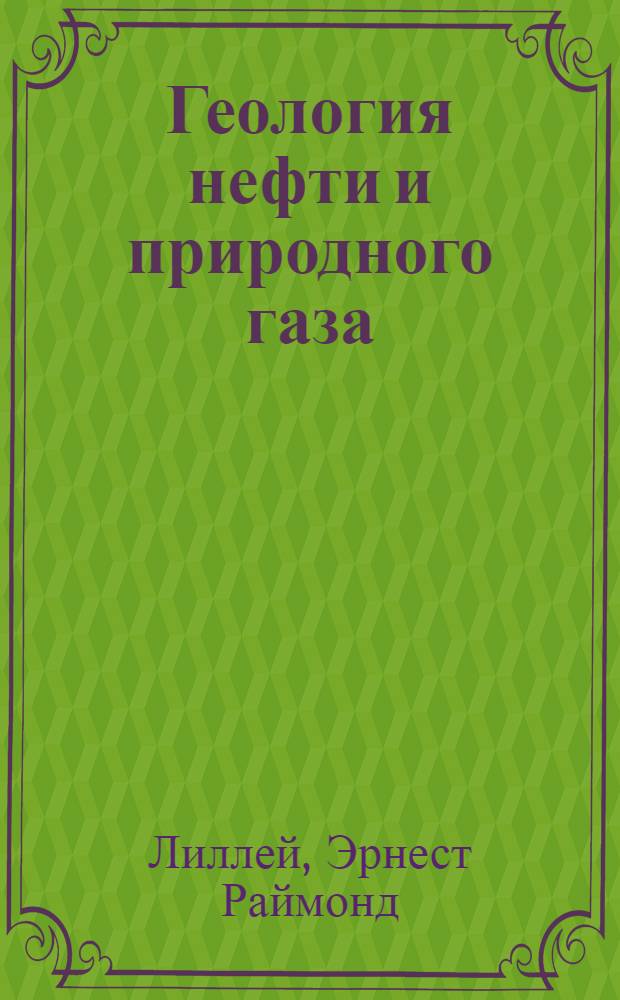 Геология нефти и природного газа

Лиллей, Эрнест Раймонд